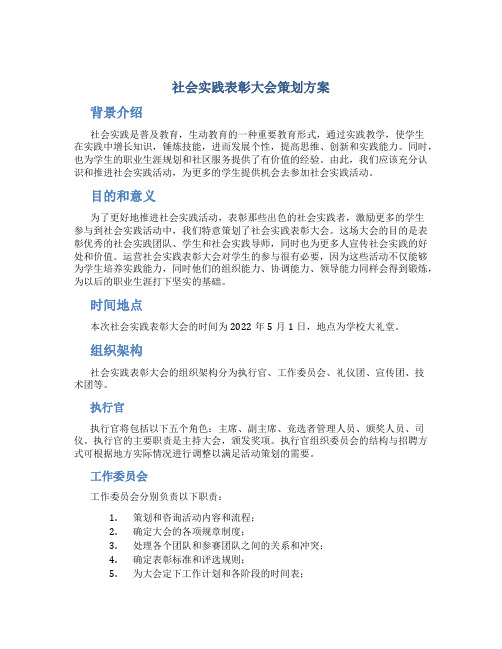 社会实践表彰大会策划方案

背景介绍

社会实践是普及教育，生动教育的一种重要教育形式，通过实践教学，使学生在实践中增长知识，锤炼技能，进而发展个性，提高思维、创新和实践能力。同时，也为学生的职业生涯规划和社区服务提供了有价值的经验。由此，我们应该充分认识和推进社会实践活动，为更多的学生提供机会去参加社会实践活动。

目的和意义

为了更好地推进社会实践活动，表彰那些出色的社会实践者，激励更多的学生参与到社会实践活动中，我们特意策划了社会实践表彰大会。这场大会的目的是表彰优秀的社会实践团队、学生和社会实践导师，同时也为更多人宣传社会实践的好处和价值。运营社会实践表彰大会对学生的参与很有必要，因为这些活动不仅能够为学生培养实践能力，同时他们的组织能力、协调能力、领导能力同样会得到锻炼，为以后的职业生涯打下坚实的基础。

时间地点

本次社会实践表彰大会的时间为 2022 年 5 月 1 日，地点为学校大礼堂。

组织架构

社会实践表彰大会的组织架构分为执行官、工作委员会、礼仪团、宣传团、技术团等。

执行官

执行官将包括以下五个角色：主席、副主席、竞选者管理人员、颁奖人员、司仪。执行官的主要职责是主持大会，颁发奖项。执行官组织委员会的结构与招聘方式可根据地方实际情况进行调整以满足活动策划的需要。

工作委员会

工作委员会分别负责以下职责：

1. 策划和咨询活动内容和流程；
2. 确定大会的各项规章制度；
3. 处理各个团队和参赛团队之间的关系和冲突；
4. 确定表彰标准和评选规则；
5. 为大会定下工作计划和各阶段的时间表；